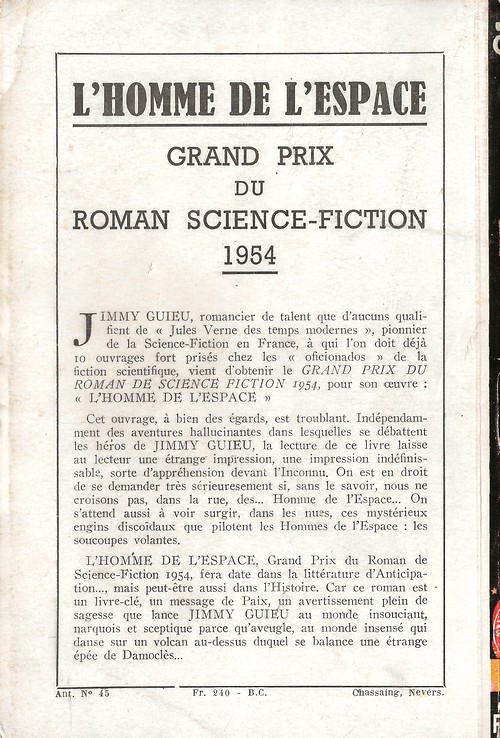 L'HOMME DE L'ESPACE

GRAND PRIX
DU
ROMAN SCIENCE-FICTION
1954

JIMMY GUIEU, romancier de talent que d'aucuns qualifient de « Jules Verne des temps modernes », pionnier de la Science-Fiction en France, à qui l'on doit déjà 10 ouvrages fort prisés chez les « oficionados » de la fiction scientifique, vient d'obtenir le GRAND PRIX DU ROMAN DE SCIENCE FICTION 1954, pour son œuvre : « L'HOMME DE L'ESPACE »

Cet ouvrage, à bien des égards, est troublant. Indépendamment des aventures hallucinantes dans lesquelles se débattent les héros de JIMMY GUIEU, la lecture de ce livre laisse au lecteur une étrange impression, une impression indéfinissable, sorte d'appréhension devant l'Inconnu. On est en droit de se demander très sérieuresement si, sans le savoir, nous ne croisons pas, dans la rue, des... Homme de l'Espace... On s'attend aussi à voir surgir, dans les nues, ces mystérieux engins discoïdaux que pilotent les Hommes de l'Espace : les soucoupes volantes.

L'HOMME DE L'ESPACE, Grand Prix du Roman de Science-Fiction 1954, fera date dans la littérature d'Anticipation..., mais peut-être aussi dans l'Histoire. Car ce roman est un livre-clé, un message de Paix, un avertissement plein de sagesse que lance JIMMY GUIEU au monde insouciant, narquois et sceptique parce qu'aveugle, au monde insensé qui danse sur un volcan au-dessus duquel se balance une étrange épée de Damoclès...

Ant. N° 45 Fr. 240 - B.C. Chassaing, Nevers.